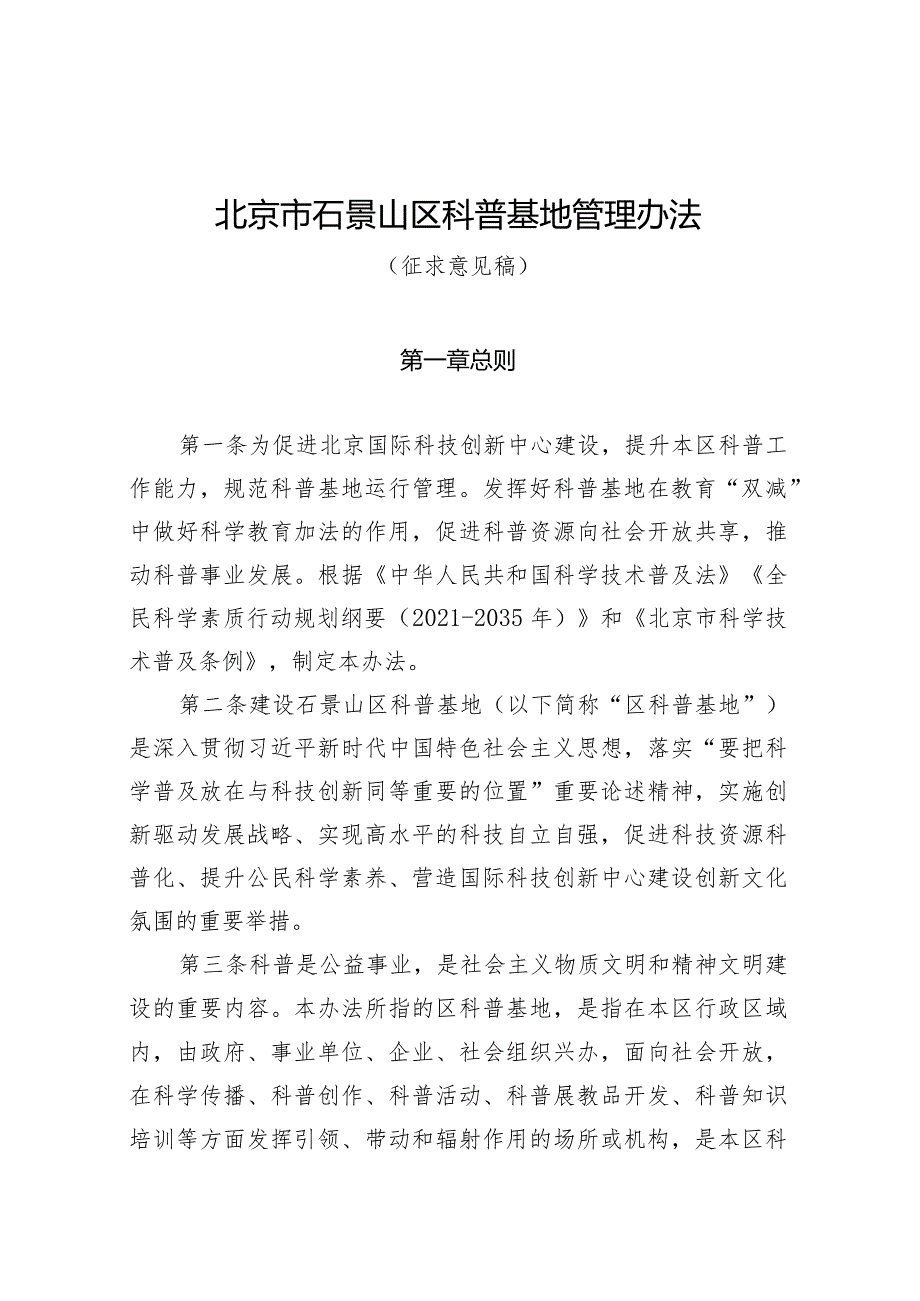 北京市石景山区科普基地管理办法

（征求意见稿）

第一章总则

第一条为促进北京国际科技创新中心建设，提升本区科普工作能力，规范科普基地运行管理。发挥好科普基地在教育“双减”中做好科学教育加法的作用，促进科普资源向社会开放共享，推动科普事业发展。根据《中华人民共和国科学技术普及法》《全民科学素质行动规划纲要（2021-2035年）》和《北京市科学技术普及条例》，制定本办法。

第二条建设石景山区科普基地（以下简称“区科普基地”）是深入贯彻习近平新时代中国特色社会主义思想，落实“要把科学普及放在与科技创新同等重要的位置”重要论述精神，实施创新驱动发展战略、实现高水平的科技自立自强，促进科技资源科普化、提升公民科学素养、营造国际科技创新中心建设创新文化氛围的重要举措。

第三条科普是公益事业，是社会主义物质文明和精神文明建设的重要内容。本办法所指的区科普基地，是指在本区行政区域内，由政府、事业单位、企业、社会组织兴办，面向社会开放，在科学传播、科普创作、科普活动、科普展教品开发、科普知识培训等方面发挥引领、带动和辐射作用的场所或机构，是本区科